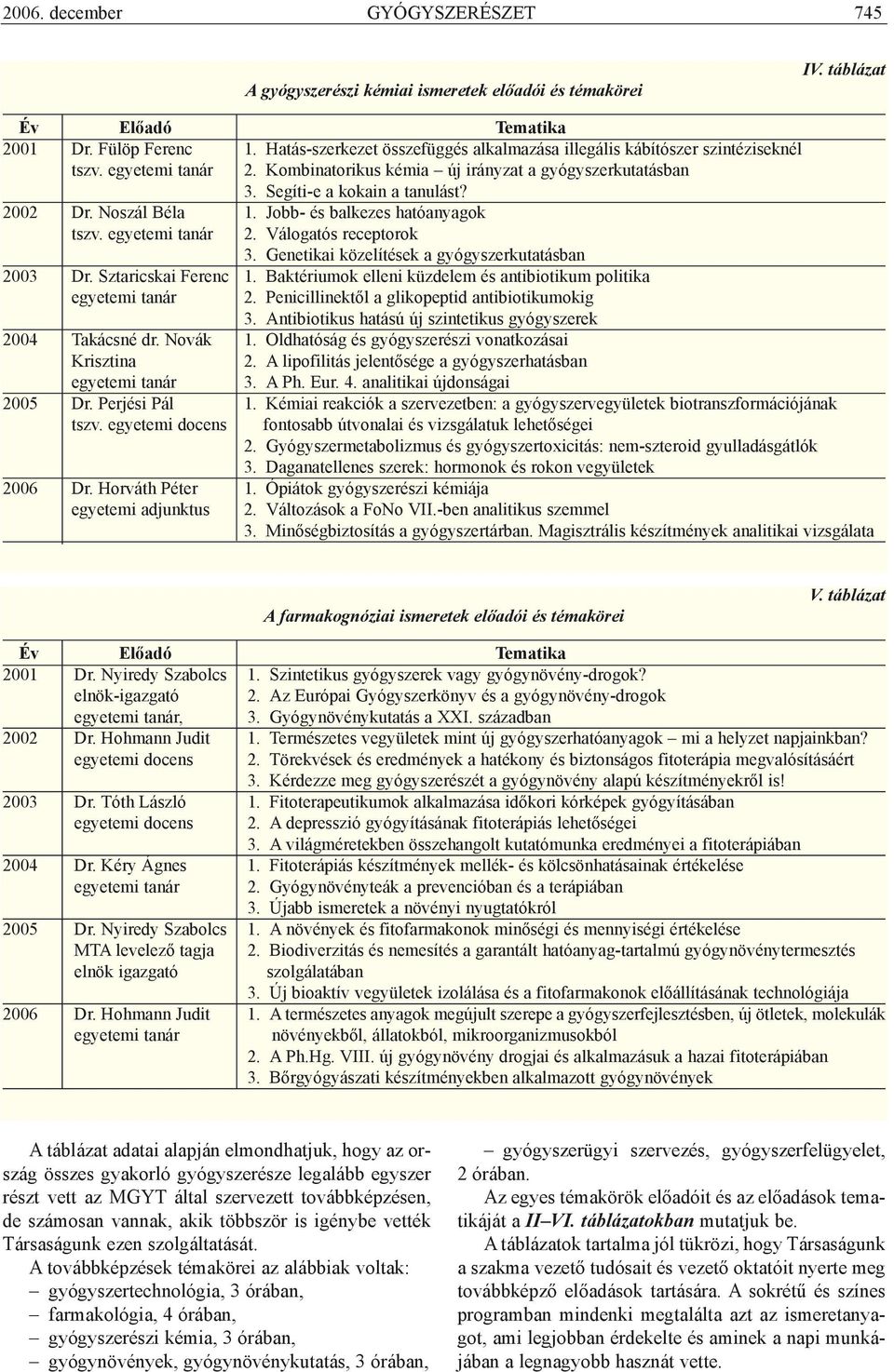 2006. december GYÓGYSZERÉSZET 745

IV. táblázat

A gyógyszerészi kémiai ismeretek előadói és témakörei

| Év | Előadó | Tematika |
|---|---|---|
| 2001 | Dr. Fülöp Ferenc tszv. egyetemi tanár | 1. Hatás-szerkezet összefüggés alkalmazása illegális kábítószer szintéziseknél 2. Kombinatorikus kémia – új irányzat a gyógyszerkutatásban 3. Segíti-e a kokain a tanulást? |
| 2002 | Dr. Noszál Béla tszv. egyetemi tanár | 1. Jobb- és balkezes hatóanyagok 2. Válogatós receptorok 3. Genetikai közelítések a gyógyszerkutatásban |
| 2003 | Dr. Sztaricskai Ferenc egyetemi tanár | 1. Baktériumok elleni küzdelem és antibiotikum politika 2. Penicillinektől a glikopeptid antibiotikumokig 3. Antibiotikus hatású új szintetikus gyógyszerek |
| 2004 | Takácsné dr. Novák Krisztina egyetemi tanár | 1. Oldhatóság és gyógyszerészi vonatkozásai 2. A lipofilitás jelentősége a gyógyszerhatásban 3. A Ph. Eur. 4. analitikai újdonságai |
| 2005 | Dr. Perjési Pál tszv. egyetemi docens | 1. Kémiai reakciók a szervezetben: a gyógyszervegyületek biotranszformációjának fontosabb útvonalai és vizsgálatuk lehetőségei 2. Gyógyszermetabolizmus és gyógyszertoxicitás: nem-szteroid gyulladásgátlók 3. Daganatellenes szerek: hormonok és rokon vegyületek |
| 2006 | Dr. Horváth Péter egyetemi adjunktus | 1. Ópiátok gyógyszerészi kémiája 2. Változások a FoNo VII.-ben analitikus szemmel 3. Minőségbiztosítás a gyógyszertárban. Magisztrális készítmények analitikai vizsgálata |

V. táblázat

A farmakognóziai ismeretek előadói és témakörei

| Év | Előadó | Tematika |
|---|---|---|
| 2001 | Dr. Nyiredy Szabolcs elnök-igazgató egyetemi tanár, | 1. Szintetikus gyógyszerek vagy gyógynövény-drogok? 2. Az Európai Gyógyszerkönyv és a gyógynövény-drogok 3. Gyógynövénykutatás a XXI. században |
| 2002 | Dr. Hohmann Judit egyetemi docens | 1. Természetes vegyületek mint új gyógyszerhatóanyagok – mi a helyzet napjainkban? 2. Törekvések és eredmények a hatékony és biztonságos fitoterápia megvalósításáért 3. Kérdezze meg gyógyszerészét a gyógynövény alapú készítményekről is! |
| 2003 | Dr. Tóth László egyetemi docens | 1. Fitoterapeutikumok alkalmazása időkori kórképek gyógyításában 2. A depresszió gyógyításának fitoterápiás lehetőségei 3. A világméretekben összehangolt kutatómunka eredményei a fitoterápiában |
| 2004 | Dr. Kéry Ágnes egyetemi tanár | 1. Fitoterápiás készítmények mellék- és kölcsönhatásainak értékelése 2. Gyógynövényteák a prevencióban és a terápiában 3. Újabb ismeretek a növényi nyugtatókról |
| 2005 | Dr. Nyiredy Szabolcs MTA levelező tagja elnök igazgató | 1. A növények és fitofarmakonok minőségi és mennyiségi értékelése 2. Biodiverzitás és nemesítés a garantált hatóanyag-tartalmú gyógynövénytermesztés szolgálatában 3. Új bioaktív vegyületek izolálása és a fitofarmakonok előállításának technológiája |
| 2006 | Dr. Hohmann Judit egyetemi tanár | 1. A természetes anyagok megújult szerepe a gyógyszerfejlesztésben, új ötletek, molekulák növényekből, állatokból, mikroorganizmusokból 2. A Ph.Hg. VIII. új gyógynövény drogjai és alkalmazásuk a hazai fitoterápiában 3. Bőrgyógyászati készítményekben alkalmazott gyógynövények |

A táblázat adatai alapján elmondhatjuk, hogy az ország összes gyakorló gyógyszerésze legalább egyszer részt vett az MGYT által szervezett továbbképzésen, de számosan vannak, akik többször is igénybe vették Társaságunk ezen szolgáltatását.

A továbbképzések témakörei az alábbiak voltak:
– gyógyszertechnológia, 3 órában,
– farmakológia, 4 órában,
– gyógyszerészi kémia, 3 órában,
– gyógynövények, gyógynövénykutatás, 3 órában,
– gyógyszerügyi szervezés, gyógyszerfelügyelet, 2 órában.

Az egyes témakörök előadóit és az előadások tematikáját a II–VI. táblázatokban mutatjuk be.

A táblázatok tartalma jól tükrözi, hogy Társaságunk a szakma vezető tudósait és vezető oktatóit nyerte meg továbbképző előadások tartására. A sokrétű és színes programban mindenki megtalálta azt az ismeretanyagot, ami legjobban érdekelte és aminek a napi munkájában a legnagyobb hasznát vette.